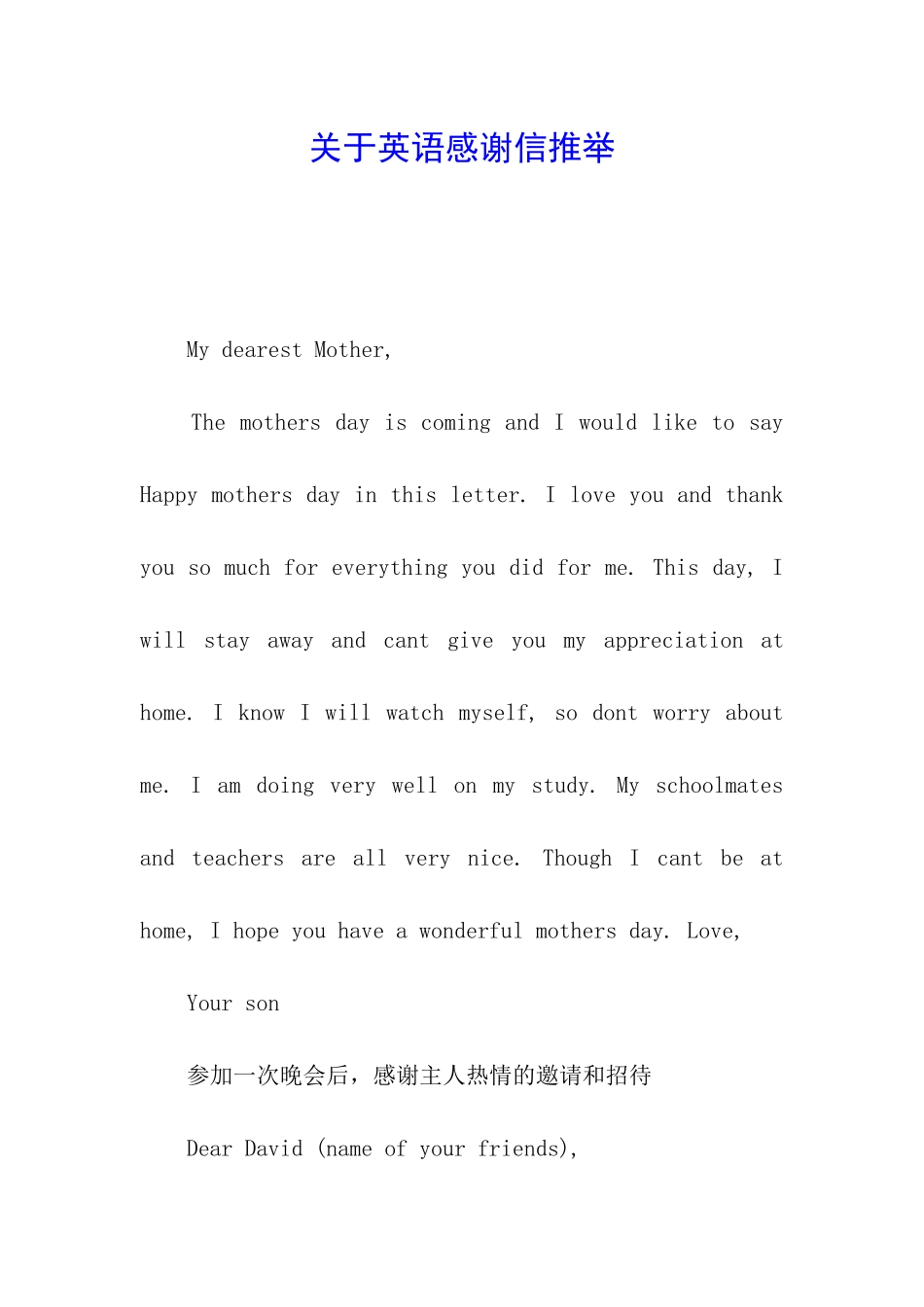 关于英语感谢信推举

My dearest Mother,

The mothers day is coming and I would like to say Happy mothers day in this letter. I love you and thank you so much for everything you did for me. This day, I will stay away and cant give you my appreciation at home. I know I will watch myself, so dont worry about me. I am doing very well on my study. My schoolmates and teachers are all very nice. Though I cant be at home, I hope you have a wonderful mothers day. Love,

Your son

参加一次晚会后，感谢主人热情的邀请和招待

Dear David (name of your friends),